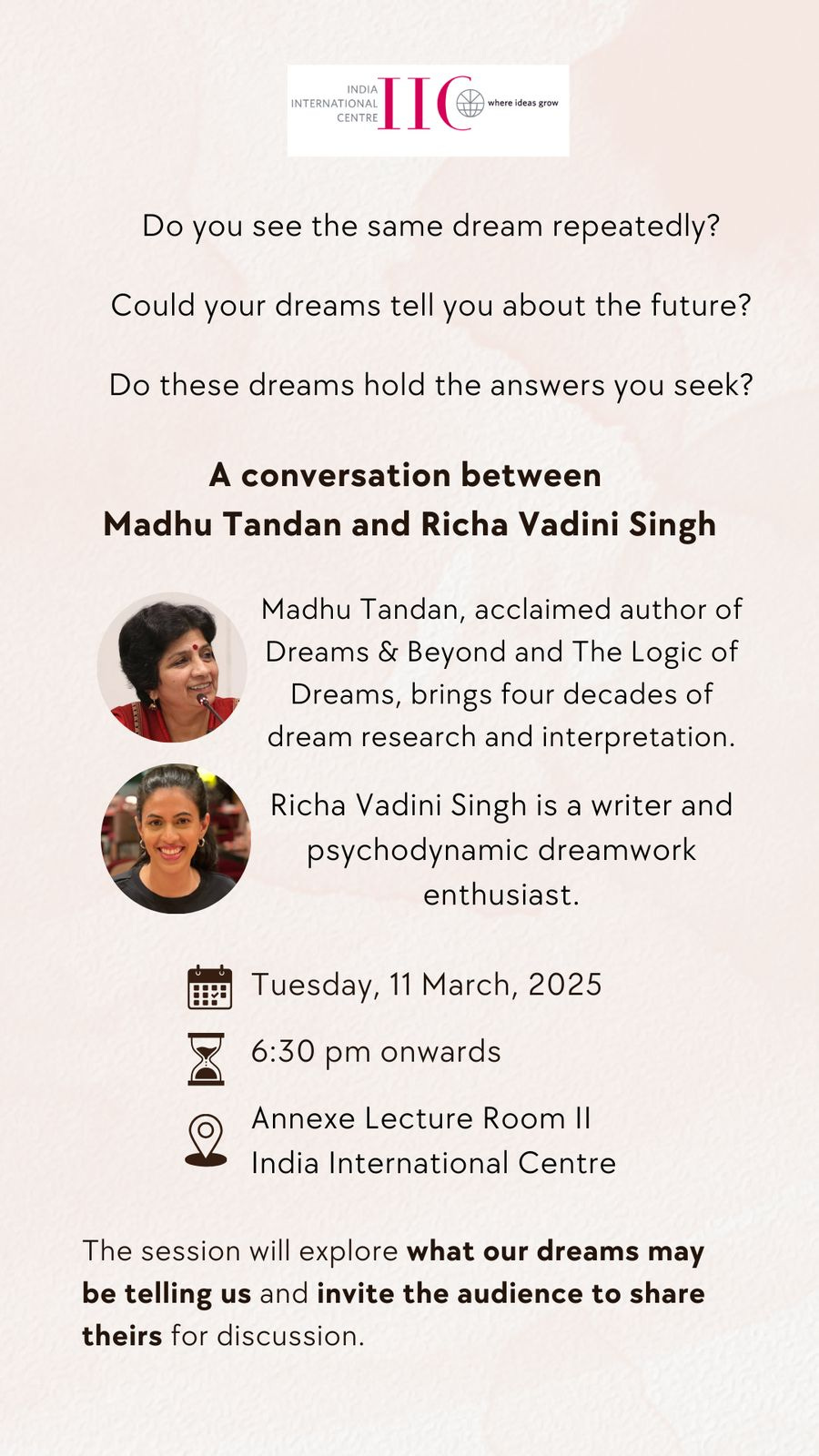 INDIA
INTERNATIONAL
CENTRE
IIC
where ideas grow

Do you see the same dream repeatedly?

Could your dreams tell you about the future?

Do these dreams hold the answers you seek?

A conversation between
Madhu Tandan and Richa Vadini Singh

Madhu Tandan, acclaimed author of Dreams & Beyond and The Logic of Dreams, brings four decades of dream research and interpretation.

Richa Vadini Singh is a writer and psychodynamic dreamwork enthusiast.

Tuesday, 11 March, 2025

6:30 pm onwards

Annexe Lecture Room II
India International Centre

The session will explore what our dreams may be telling us and invite the audience to share theirs for discussion.